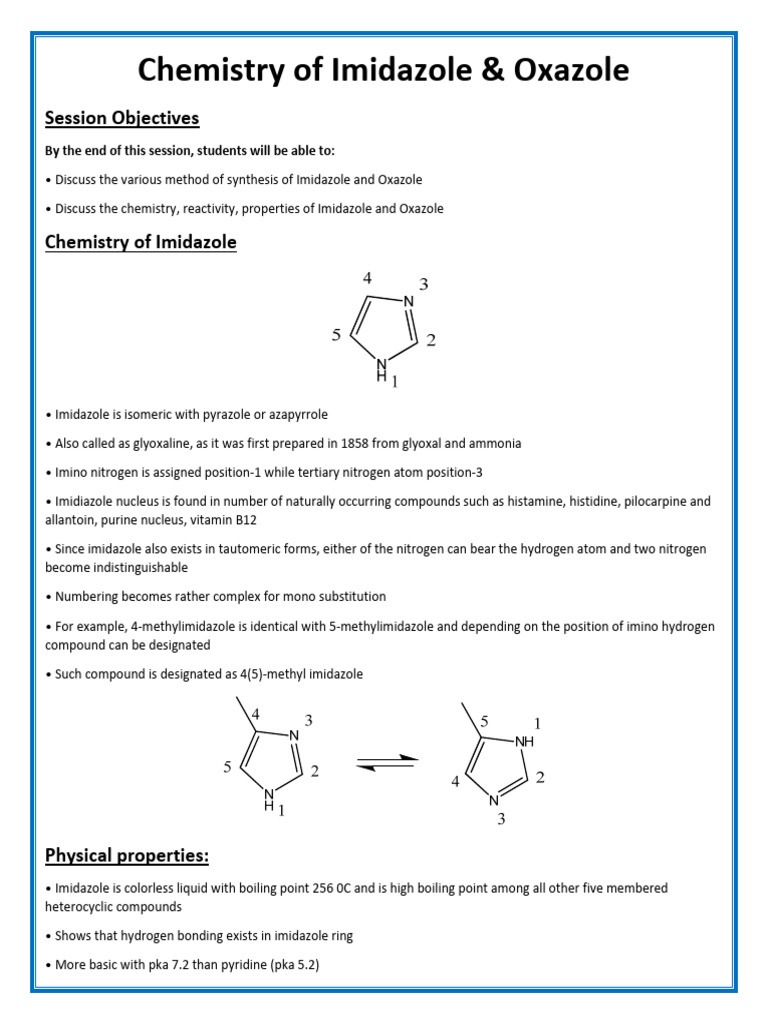 Chemistry of Imidazole & Oxazole

Session Objectives

By the end of this session, students will be able to:

• Discuss the various method of synthesis of Imidazole and Oxazole

• Discuss the chemistry, reactivity, properties of Imidazole and Oxazole

Chemistry of Imidazole

4 3 N 5 2 N H 1

• Imidazole is isomeric with pyrazole or azapyrrole

• Also called as glyoxaline, as it was first prepared in 1858 from glyoxal and ammonia

• Imino nitrogen is assigned position-1 while tertiary nitrogen atom position-3

• Imidiazole nucleus is found in number of naturally occurring compounds such as histamine, histidine, pilocarpine and allantoin, purine nucleus, vitamin B12

• Since imidazole also exists in tautomeric forms, either of the nitrogen can bear the hydrogen atom and two nitrogen become indistinguishable

• Numbering becomes rather complex for mono substitution

• For example, 4-methylimidazole is identical with 5-methylimidazole and depending on the position of imino hydrogen compound can be designated

• Such compound is designated as 4(5)-methyl imidazole

4 3 N 5 2 N H 1

5 1 NH 4 2 N 3

Physical properties:

• Imidazole is colorless liquid with boiling point 256 0C and is high boiling point among all other five membered heterocyclic compounds

• Shows that hydrogen bonding exists in imidazole ring

• More basic with pka 7.2 than pyridine (pka 5.2)